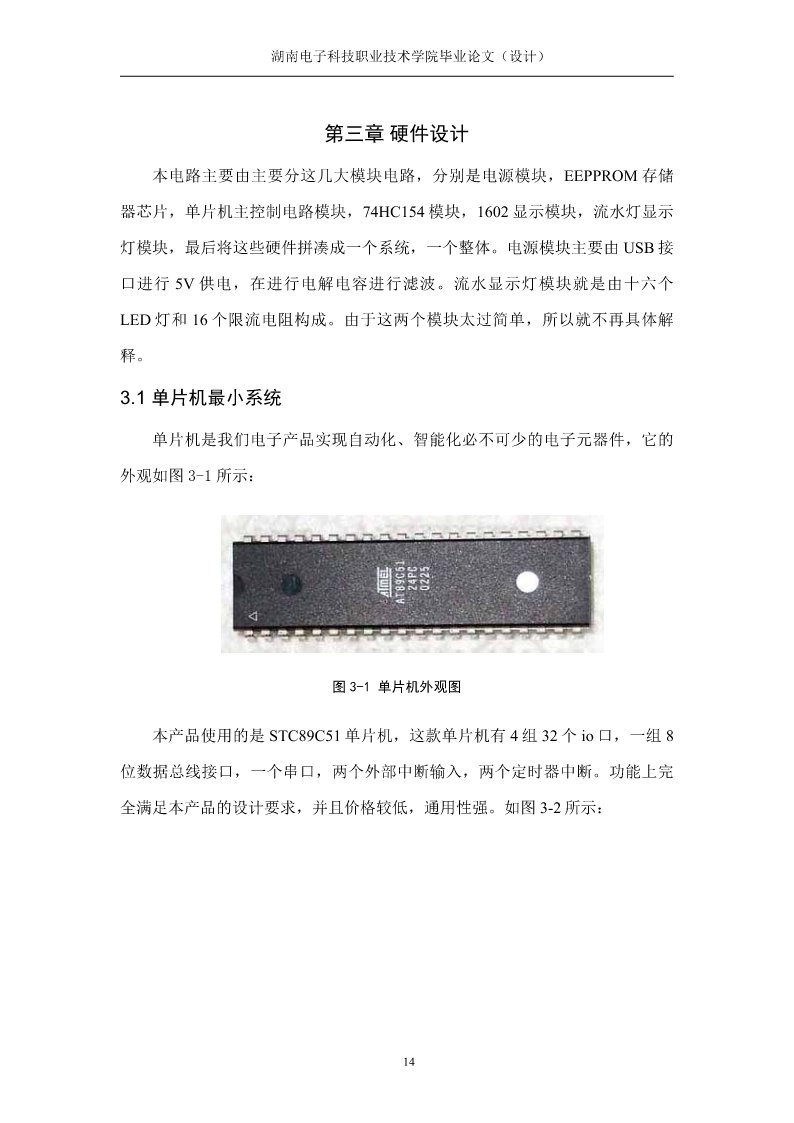 湖南电子科技职业技术学院毕业论文（设计）

第三章 硬件设计

本电路主要由主要分这几大模块电路，分别是电源模块，EEPPROM 存储器芯片，单片机主控制电路模块，74HC154 模块，1602 显示模块，流水灯显示灯模块，最后将这些硬件拼凑成一个系统，一个整体。电源模块主要由 USB 接口进行 5V 供电，在进行电解电容进行滤波。流水显示灯模块就是由十六个 LED 灯和 16 个限流电阻构成。由于这两个模块太过简单，所以就不再具体解释。

3.1 单片机最小系统

单片机是我们电子产品实现自动化、智能化必不可少的电子元器件，它的外观如图 3-1 所示：

Atmel
AT89C51
24PC
0225

图 3-1 单片机外观图

本产品使用的是 STC89C51 单片机，这款单片机有 4 组 32 个 io 口，一组 8 位数据总线接口，一个串口，两个外部中断输入，两个定时器中断。功能上完全满足本产品的设计要求，并且价格较低，通用性强。如图 3-2 所示：

14